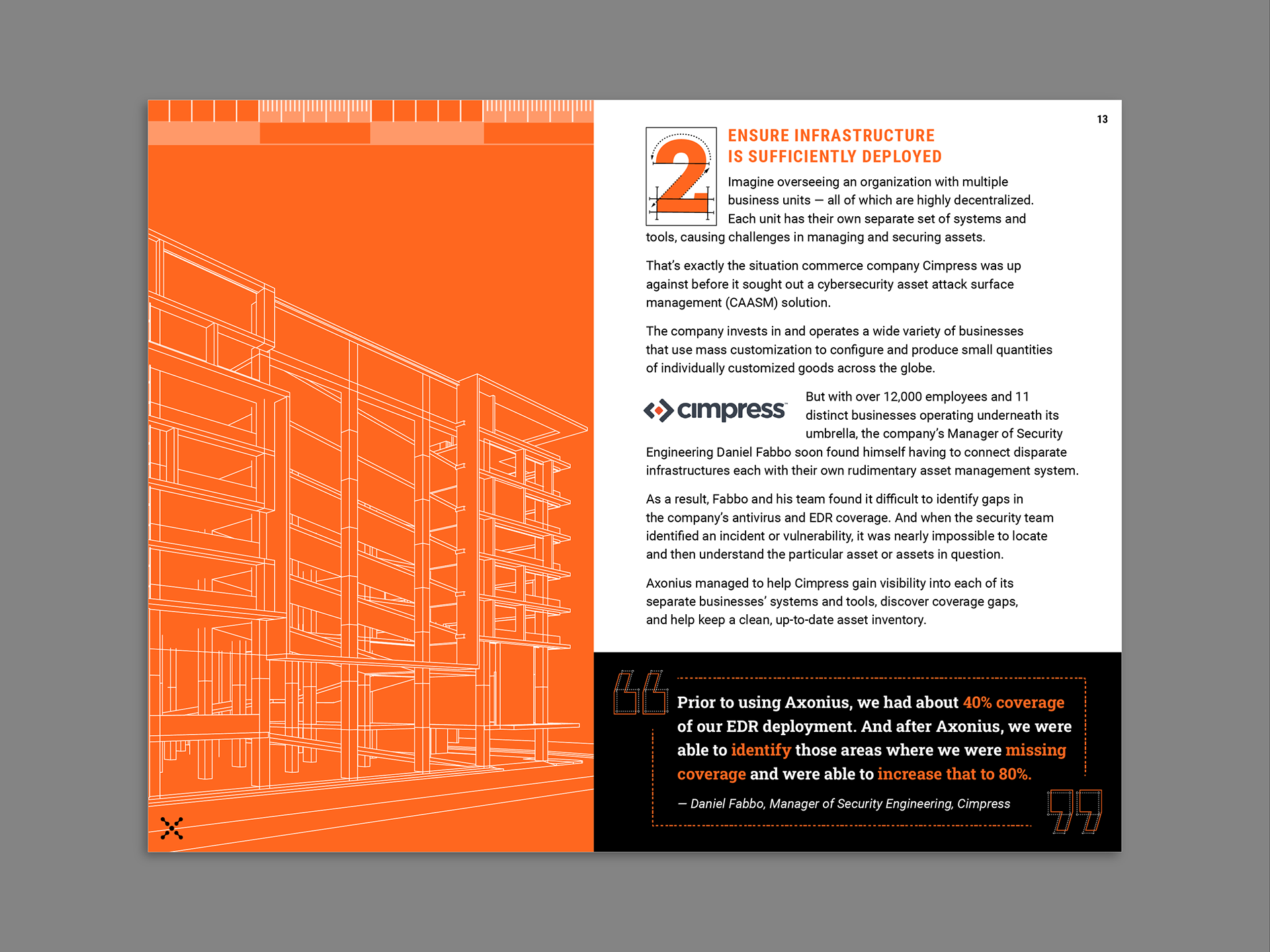 13

2

ENSURE INFRASTRUCTURE IS SUFFICIENTLY DEPLOYED

Imagine overseeing an organization with multiple business units — all of which are highly decentralized. Each unit has their own separate set of systems and tools, causing challenges in managing and securing assets.

That's exactly the situation commerce company Cimpress was up against before it sought out a cybersecurity asset attack surface management (CAASM) solution.

The company invests in and operates a wide variety of businesses that use mass customization to configure and produce small quantities of individually customized goods across the globe.

cimpress

But with over 12,000 employees and 11 distinct businesses operating underneath its umbrella, the company's Manager of Security Engineering Daniel Fabbo soon found himself having to connect disparate infrastructures each with their own rudimentary asset management system.

As a result, Fabbo and his team found it difficult to identify gaps in the company's antivirus and EDR coverage. And when the security team identified an incident or vulnerability, it was nearly impossible to locate and then understand the particular asset or assets in question.

Axonius managed to help Cimpress gain visibility into each of its separate businesses' systems and tools, discover coverage gaps, and help keep a clean, up-to-date asset inventory.

Prior to using Axonius, we had about 40% coverage of our EDR deployment. And after Axonius, we were able to identify those areas where we were missing coverage and were able to increase that to 80%.

— Daniel Fabbo, Manager of Security Engineering, Cimpress